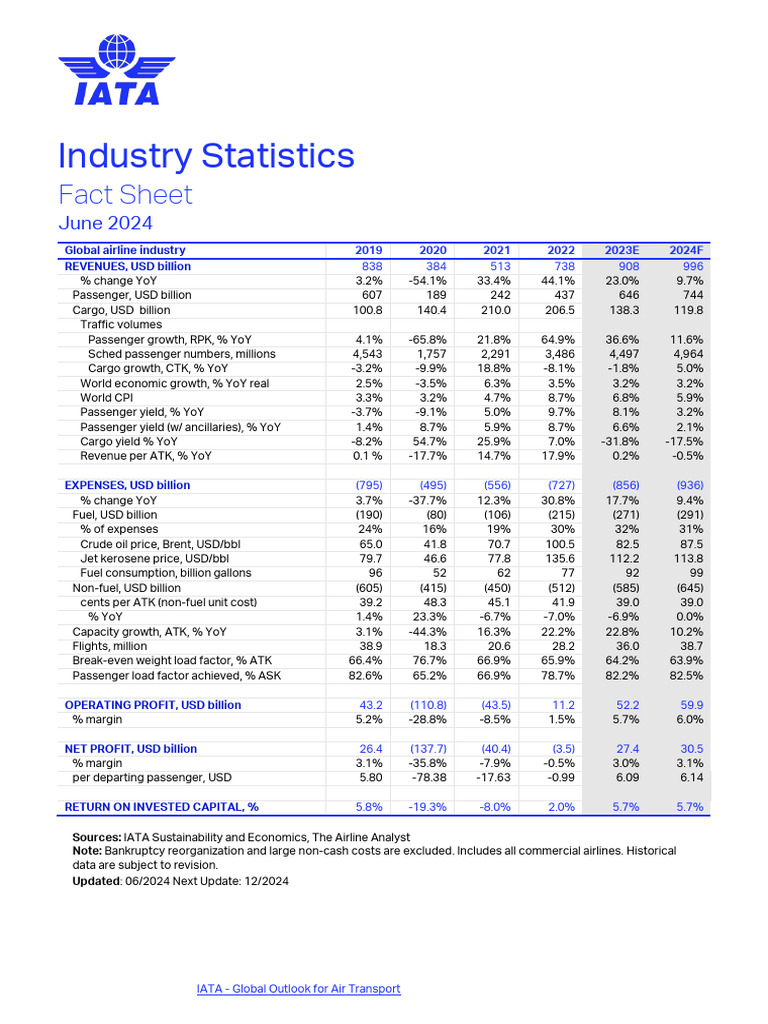 IATA

Industry Statistics

Fact Sheet

June 2024

| Global airline industry | 2019 | 2020 | 2021 | 2022 | 2023E | 2024F |
|---|---|---|---|---|---|---|
| REVENUES, USD billion | 838 | 384 | 513 | 738 | 908 | 996 |
| % change YoY | 3.2% | -54.1% | 33.4% | 44.1% | 23.0% | 9.7% |
| Passenger, USD billion | 607 | 189 | 242 | 437 | 646 | 744 |
| Cargo, USD billion | 100.8 | 140.4 | 210.0 | 206.5 | 138.3 | 119.8 |
| Traffic volumes | | | | | | |
| Passenger growth, RPK, % YoY | 4.1% | -65.8% | 21.8% | 64.9% | 36.6% | 11.6% |
| Sched passenger numbers, millions | 4,543 | 1,757 | 2,291 | 3,486 | 4,497 | 4,964 |
| Cargo growth, CTK, % YoY | -3.2% | -9.9% | 18.8% | -8.1% | -1.8% | 5.0% |
| World economic growth, % YoY real | 2.5% | -3.5% | 6.3% | 3.5% | 3.2% | 3.2% |
| World CPI | 3.3% | 3.2% | 4.7% | 8.7% | 6.8% | 5.9% |
| Passenger yield, % YoY | -3.7% | -9.1% | 5.0% | 9.7% | 8.1% | 3.2% |
| Passenger yield (w/ ancillaries), % YoY | 1.4% | 8.7% | 5.9% | 8.7% | 6.6% | 2.1% |
| Cargo yield % YoY | -8.2% | 54.7% | 25.9% | 7.0% | -31.8% | -17.5% |
| Revenue per ATK, % YoY | 0.1 % | -17.7% | 14.7% | 17.9% | 0.2% | -0.5% |
| | | | | | | |
| EXPENSES, USD billion | (795) | (495) | (556) | (727) | (856) | (936) |
| % change YoY | 3.7% | -37.7% | 12.3% | 30.8% | 17.7% | 9.4% |
| Fuel, USD billion | (190) | (80) | (106) | (215) | (271) | (291) |
| % of expenses | 24% | 16% | 19% | 30% | 32% | 31% |
| Crude oil price, Brent, USD/bbl | 65.0 | 41.8 | 70.7 | 100.5 | 82.5 | 87.5 |
| Jet kerosene price, USD/bbl | 79.7 | 46.6 | 77.8 | 135.6 | 112.2 | 113.8 |
| Fuel consumption, billion gallons | 96 | 52 | 62 | 77 | 92 | 99 |
| Non-fuel, USD billion | (605) | (415) | (450) | (512) | (585) | (645) |
| cents per ATK (non-fuel unit cost) | 39.2 | 48.3 | 45.1 | 41.9 | 39.0 | 39.0 |
| % YoY | 1.4% | 23.3% | -6.7% | -7.0% | -6.9% | 0.0% |
| Capacity growth, ATK, % YoY | 3.1% | -44.3% | 16.3% | 22.2% | 22.8% | 10.2% |
| Flights, million | 38.9 | 18.3 | 20.6 | 28.2 | 36.0 | 38.7 |
| Break-even weight load factor, % ATK | 66.4% | 76.7% | 66.9% | 65.9% | 64.2% | 63.9% |
| Passenger load factor achieved, % ASK | 82.6% | 65.2% | 66.9% | 78.7% | 82.2% | 82.5% |
| | | | | | | |
| OPERATING PROFIT, USD billion | 43.2 | (110.8) | (43.5) | 11.2 | 52.2 | 59.9 |
| % margin | 5.2% | -28.8% | -8.5% | 1.5% | 5.7% | 6.0% |
| | | | | | | |
| NET PROFIT, USD billion | 26.4 | (137.7) | (40.4) | (3.5) | 27.4 | 30.5 |
| % margin | 3.1% | -35.8% | -7.9% | -0.5% | 3.0% | 3.1% |
| per departing passenger, USD | 5.80 | -78.38 | -17.63 | -0.99 | 6.09 | 6.14 |
| | | | | | | |
| RETURN ON INVESTED CAPITAL, % | 5.8% | -19.3% | -8.0% | 2.0% | 5.7% | 5.7% |

Sources: IATA Sustainability and Economics, The Airline Analyst
Note: Bankruptcy reorganization and large non-cash costs are excluded. Includes all commercial airlines. Historical data are subject to revision.
Updated: 06/2024 Next Update: 12/2024

IATA - Global Outlook for Air Transport